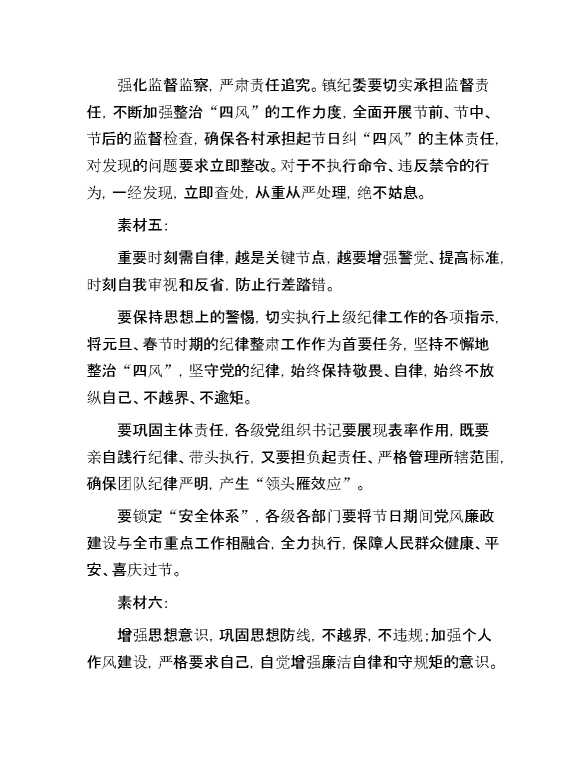 强化监督监察，严肃责任追究。镇纪委要切实承担监督责任，不断加强整治“四风”的工作力度，全面开展节前、节中、节后的监督检查，确保各村承担起节日纠“四风”的主体责任，对发现的问题要求立即整改。对于不执行命令、违反禁令的行为，一经发现，立即查处，从重从严处理，绝不姑息。

素材五：

重要时刻需自律，越是关键节点，越要增强警觉、提高标准，时刻自我审视和反省，防止行差踏错。

要保持思想上的警惕，切实执行上级纪律工作的各项指示，将元旦、春节时期的纪律整肃工作作为首要任务，坚持不懈地整治“四风”，坚守党的纪律，始终保持敬畏、自律，始终不放纵自己、不越界、不逾矩。

要巩固主体责任，各级党组织书记要展现表率作用，既要亲自践行纪律、带头执行，又要担负起责任、严格管理所辖范围，确保团队纪律严明，产生“领头雁效应”。

要锁定“安全体系”，各级各部门要将节日期间党风廉政建设与全市重点工作相融合，全力执行，保障人民群众健康、平安、喜庆过节。

素材六：

增强思想意识，巩固思想防线，不越界，不违规；加强个人作风建设，严格要求自己，自觉增强廉洁自律和守规矩的意识。